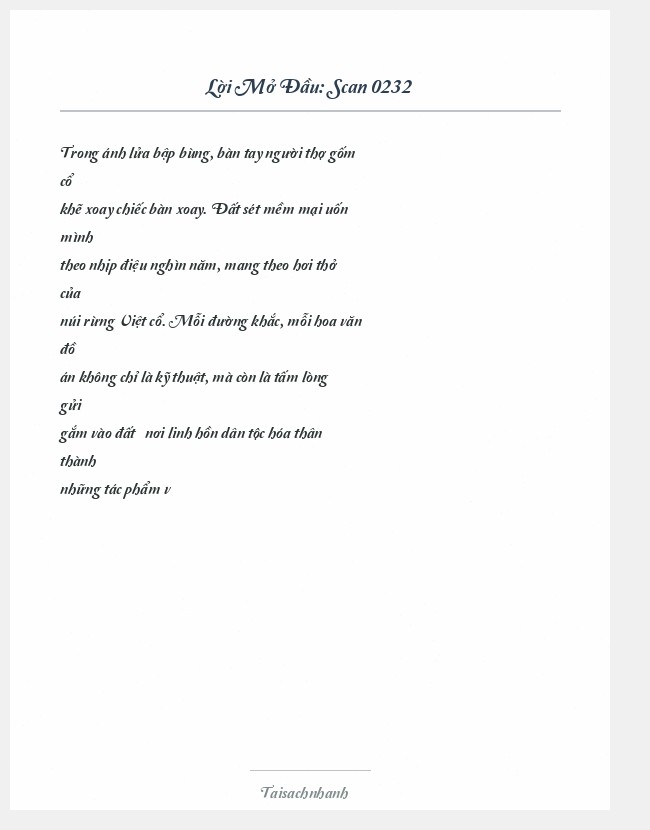 Lời Mở Đầu: Scan 0232

Trong ánh lửa bập bùng, bàn tay người thợ gốm cổ khẽ xoay chiếc bàn xoay. Đất sét mềm mại uốn mình theo nhịp điệu nghìn năm, mang theo hơi thở của núi rừng Việt cổ. Mỗi đường khắc, mỗi hoa văn đồ án không chỉ là kỹ thuật, mà còn là tấm lòng gửi gắm vào đất   nơi linh hồn dân tộc hóa thân thành những tác phẩm v

Taisachnhanh